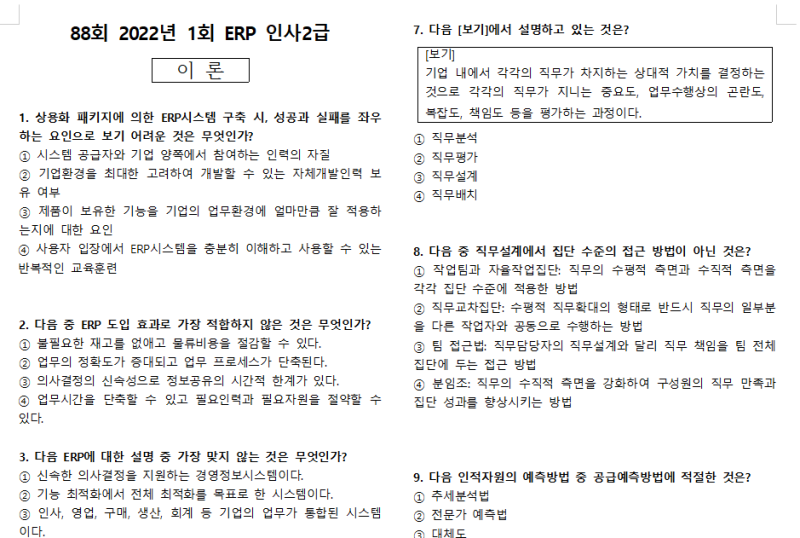 88회 2022년 1회 ERP 인사2급

이 론

1. 상용화 패키지에 의한 ERP시스템 구축 시, 성공과 실패를 좌우하는 요인으로 보기 어려운 것은 무엇인가?
① 시스템 공급자와 기업 양쪽에서 참여하는 인력의 자질
② 기업환경을 최대한 고려하여 개발할 수 있는 자체개발인력 보유 여부
③ 제품이 보유한 기능을 기업의 업무환경에 얼마만큼 잘 적용하는지에 대한 요인
④ 사용자 입장에서 ERP시스템을 충분히 이해하고 사용할 수 있는 반복적인 교육훈련

2. 다음 중 ERP 도입 효과로 가장 적합하지 않은 것은 무엇인가?
① 불필요한 재고를 없애고 물류비용을 절감할 수 있다.
② 업무의 정확도가 증대되고 업무 프로세스가 단축된다.
③ 의사결정의 신속성으로 정보공유의 시간적 한계가 있다.
④ 업무시간을 단축할 수 있고 필요인력과 필요자원을 절약할 수 있다.

3. 다음 ERP에 대한 설명 중 가장 맞지 않는 것은 무엇인가?
① 신속한 의사결정을 지원하는 경영정보시스템이다.
② 기능 최적화에서 전체 최적화를 목표로 한 시스템이다.
③ 인사, 영업, 구매, 생산, 회계 등 기업의 업무가 통합된 시스템이다.

7. 다음 [보기]에서 설명하고 있는 것은?
[보기]
기업 내에서 각각의 직무가 차지하는 상대적 가치를 결정하는 것으로 각각의 직무가 지니는 중요도, 업무수행상의 곤란도, 복잡도, 책임도 등을 평가하는 과정이다.
① 직무분석
② 직무평가
③ 직무설계
④ 직무배치

8. 다음 중 직무설계에서 집단 수준의 접근 방법이 아닌 것은?
① 작업팀과 자율작업집단: 직무의 수평적 측면과 수직적 측면을 각각 집단 수준에 적용한 방법
② 직무교차집단: 수평적 직무확대의 형태로 반드시 직무의 일부분을 다른 작업자와 공동으로 수행하는 방법
③ 팀 접근법: 직무담당자의 직무설계와 달리 직무 책임을 팀 전체 집단에 두는 접근 방법
④ 분임조: 직무의 수직적 측면을 강화하여 구성원의 직무 만족과 집단 성과를 향상시키는 방법

9. 다음 인적자원의 예측방법 중 공급예측방법에 적절한 것은?
① 추세분석법
② 전문가 예측법
③ 대체도